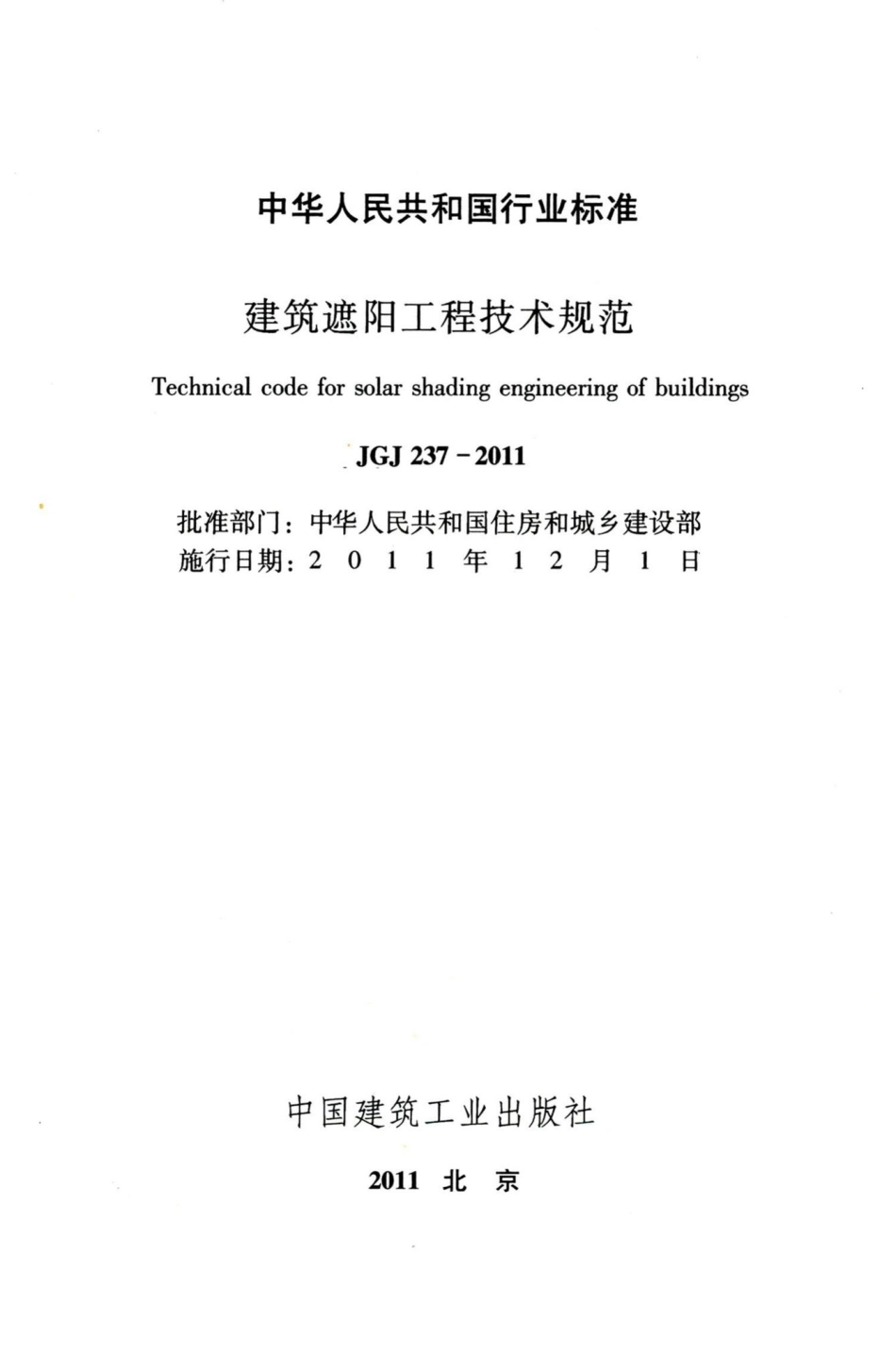 中华人民共和国行业标准

建筑遮阳工程技术规范

Technical code for solar shading engineering of buildings

JGJ 237－2011

批准部门：中华人民共和国住房和城乡建设部
施行日期：2 0 1 1 年 1 2 月 1 日

中国建筑工业出版社

2011 北 京